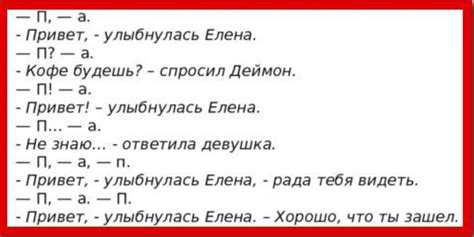 — П, — а.
- Привет, - улыбнулась Елена.
— П? — а.
- Кофе будешь? – спросил Деймон.
— П! — а.
- Привет! – улыбнулась Елена.
— П... — а.
- Не знаю... - ответила девушка.
— П, — а, — п.
- Привет, - улыбнулась Елена, - рада тебя видеть.
— П, — а. — П.
- Привет, - улыбнулась Елена. – Хорошо, что ты зашел.